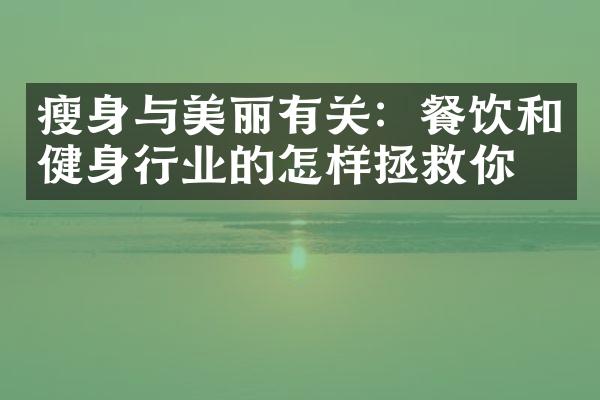 瘦身与美丽有关：餐饮和健身行业的怎样拯救你